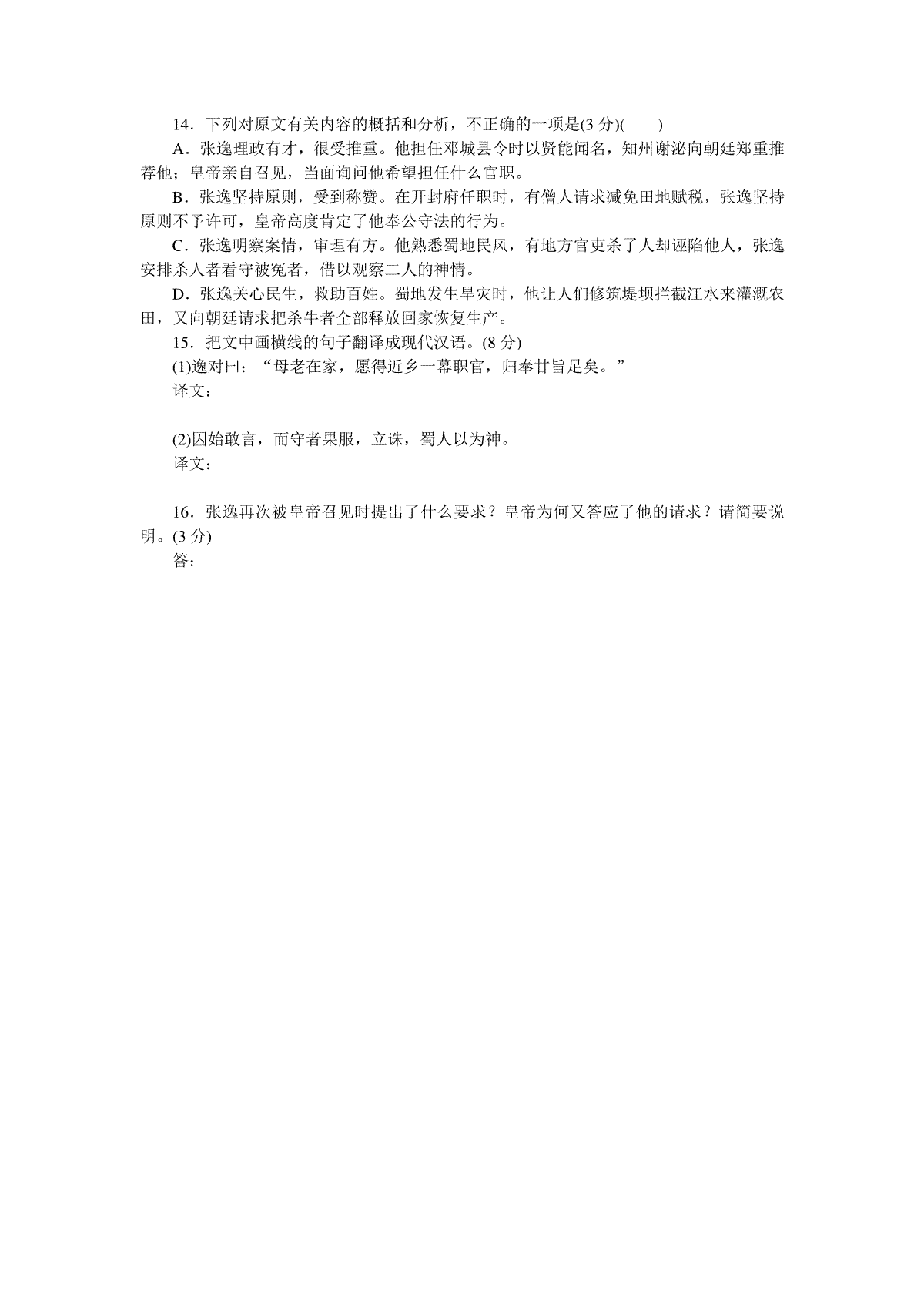 14．下列对原文有关内容的概括和分析，不正确的一项是(3 分)(　　)

A．张逸理政有才，很受推重。他担任邓城县令时以贤能闻名，知州谢泌向朝廷郑重推荐他；皇帝亲自召见，当面询问他希望担任什么官职。

B．张逸坚持原则，受到称赞。在开封府任职时，有僧人请求减免田地赋税，张逸坚持原则不予许可，皇帝高度肯定了他奉公守法的行为。

C．张逸明察案情，审理有方。他熟悉蜀地民风，有地方官吏杀了人却诬陷他人，张逸安排杀人者看守被冤者，借以观察二人的神情。

D．张逸关心民生，救助百姓。蜀地发生旱灾时，他让人们修筑堤坝拦截江水来灌溉农田，又向朝廷请求把杀牛者全部释放回家恢复生产。

15．把文中画横线的句子翻译成现代汉语。(8 分)

(1)逸对曰：“母老在家，愿得近乡一幕职官，归奉甘旨足矣。”

译文：

(2)囚始敢言，而守者果服，立诛，蜀人以为神。

译文：

16．张逸再次被皇帝召见时提出了什么要求？皇帝为何又答应了他的请求？请简要说明。(3 分)

答：